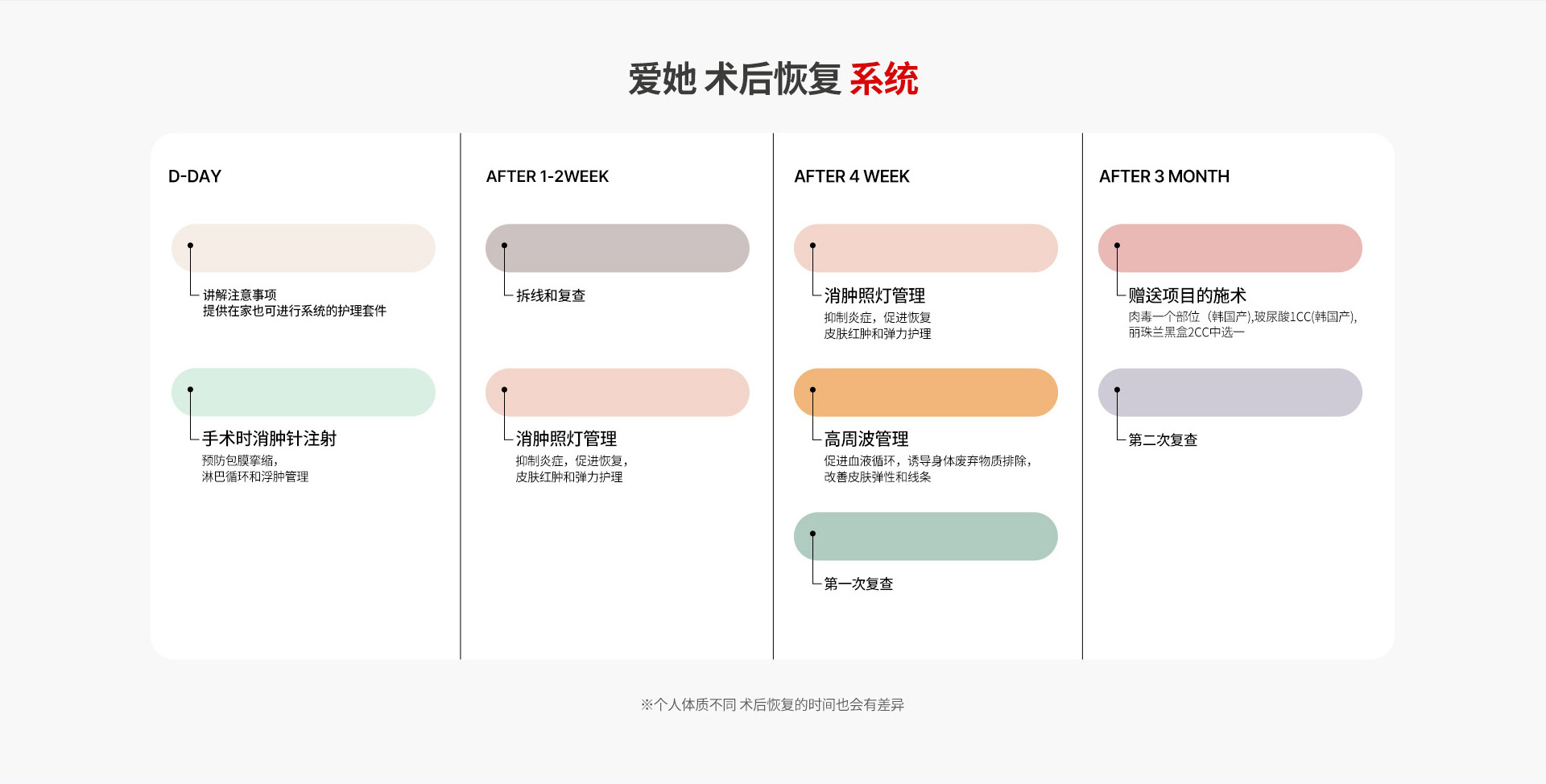 爱她 术后恢复 系统

D-DAY

讲解注意事项
提供在家也可进行系统的护理套件

手术时消肿针注射
预防包膜挛缩，
淋巴循环和浮肿管理

AFTER 1-2WEEK

拆线和复查

消肿照灯管理
抑制炎症，促进恢复，
皮肤红肿和弹力护理

AFTER 4 WEEK

消肿照灯管理
抑制炎症，促进恢复
皮肤红肿和弹力护理

高周波管理
促进血液循环，诱导身体废弃物质排除，
改善皮肤弹性和线条

第一次复查

AFTER 3 MONTH

赠送项目的施术
肉毒一个部位（韩国产),玻尿酸1CC(韩国产),
丽珠兰黑盒2CC中选一

第二次复查

※个人体质不同 术后恢复的时间也会有差异